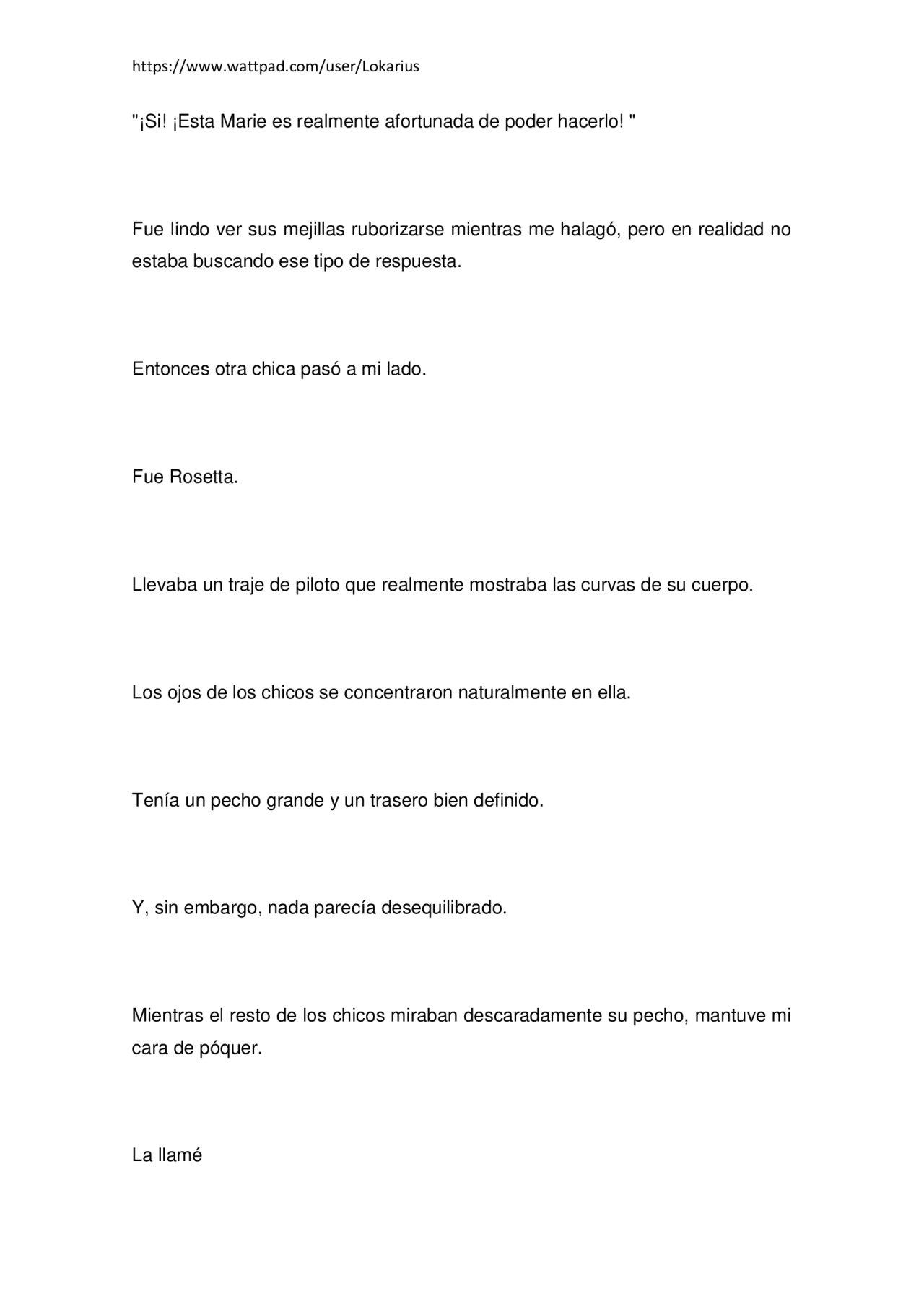 https://www.wattpad.com/user/Lokarius

"¡Si! ¡Esta Marie es realmente afortunada de poder hacerlo! "

Fue lindo ver sus mejillas ruborizarse mientras me halagó, pero en realidad no estaba buscando ese tipo de respuesta.

Entonces otra chica pasó a mi lado.

Fue Rosetta.

Llevaba un traje de piloto que realmente mostraba las curvas de su cuerpo.

Los ojos de los chicos se concentraron naturalmente en ella.

Tenía un pecho grande y un trasero bien definido.

Y, sin embargo, nada parecía desequilibrado.

Mientras el resto de los chicos miraban descaradamente su pecho, mantuve mi cara de póquer.

La llamé